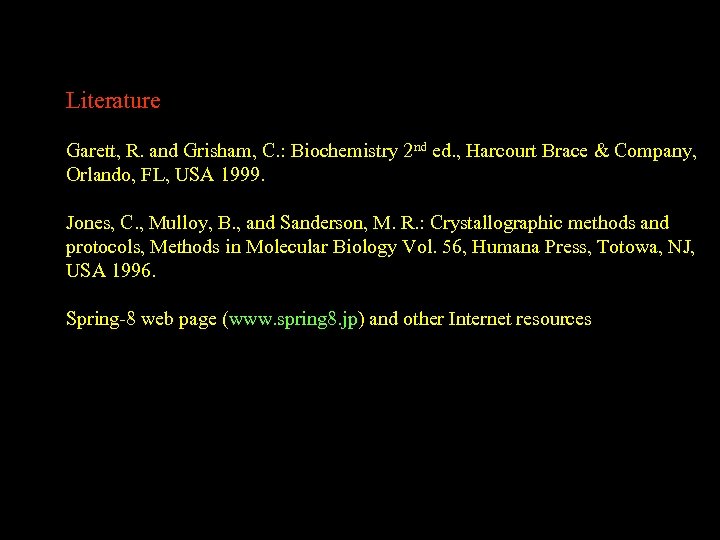 Literature

Garett, R. and Grisham, C.: Biochemistry 2nd ed., Harcourt Brace & Company, Orlando, FL, USA 1999.

Jones, C., Mulloy, B., and Sanderson, M. R.: Crystallographic methods and protocols, Methods in Molecular Biology Vol. 56, Humana Press, Totowa, NJ, USA 1996.

Spring-8 web page (www.spring8.jp) and other Internet resources